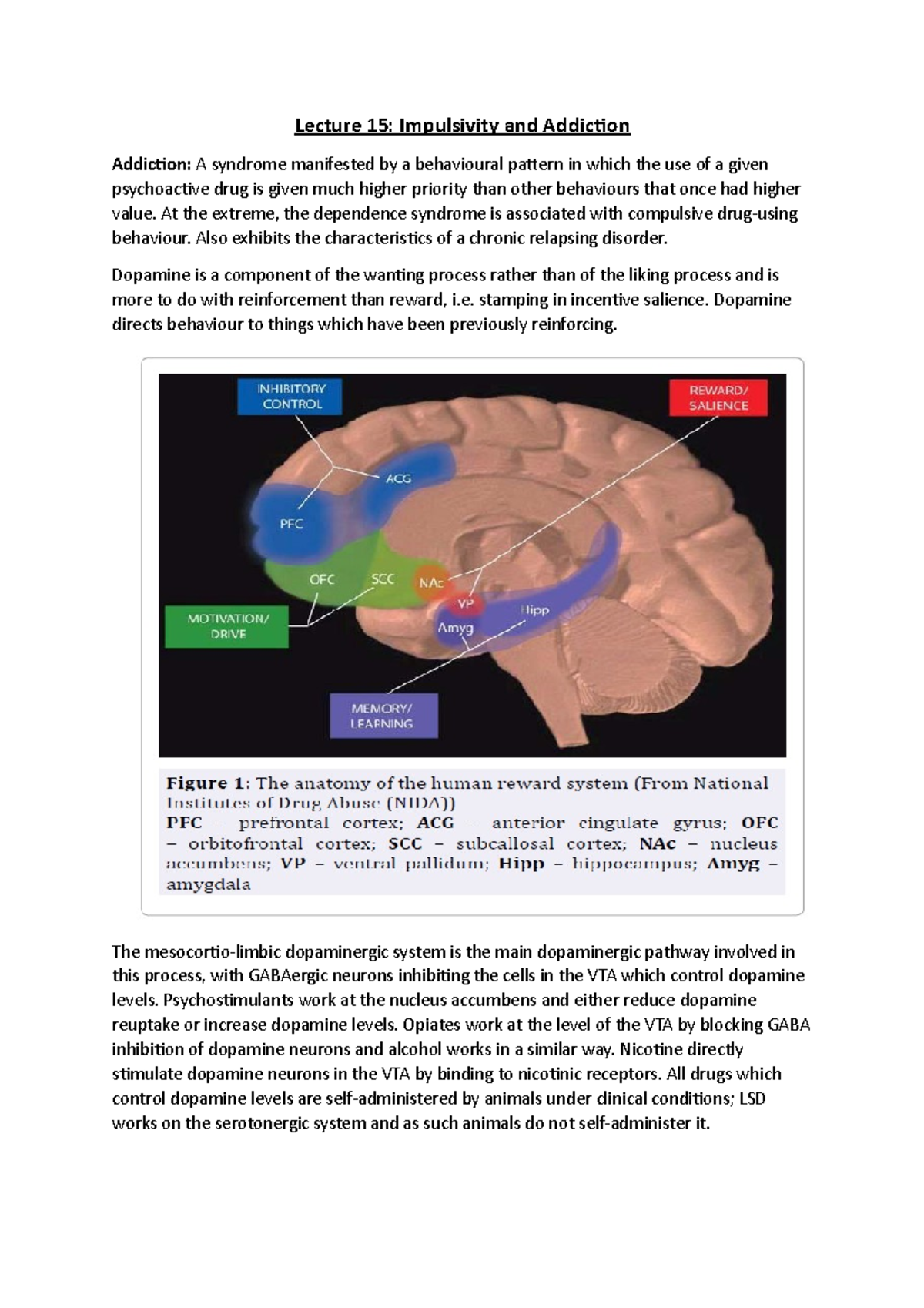 Lecture 15: Impulsivity and Addiction

Addiction: A syndrome manifested by a behavioural pattern in which the use of a given psychoactive drug is given much higher priority than other behaviours that once had higher value. At the extreme, the dependence syndrome is associated with compulsive drug-using behaviour. Also exhibits the characteristics of a chronic relapsing disorder.

Dopamine is a component of the wanting process rather than of the liking process and is more to do with reinforcement than reward, i.e. stamping in incentive salience. Dopamine directs behaviour to things which have been previously reinforcing.

INHIBITORY CONTROL

REWARD/ SALIENCE

ACG

PFC

OFC

SCC

NAc

VP

Hipp

Amyg

MOTIVATION/ DRIVE

MEMORY/ LEARNING

Figure 1: The anatomy of the human reward system (From National Institutes of Drug Abuse (NIDA))
PFC – prefrontal cortex; ACG – anterior cingulate gyrus; OFC – orbitofrontal cortex; SCC – subcallosal cortex; NAc – nucleus accumbens; VP – ventral pallidum; Hipp – hippocampus; Amyg – amygdala

The mesocortio-limbic dopaminergic system is the main dopaminergic pathway involved in this process, with GABAergic neurons inhibiting the cells in the VTA which control dopamine levels. Psychostimulants work at the nucleus accumbens and either reduce dopamine reuptake or increase dopamine levels. Opiates work at the level of the VTA by blocking GABA inhibition of dopamine neurons and alcohol works in a similar way. Nicotine directly stimulate dopamine neurons in the VTA by binding to nicotinic receptors. All drugs which control dopamine levels are self-administered by animals under clinical conditions; LSD works on the serotonergic system and as such animals do not self-administer it.